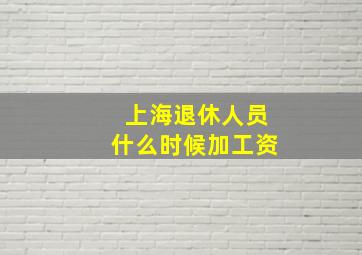 上海退休人员
什么时候加工资